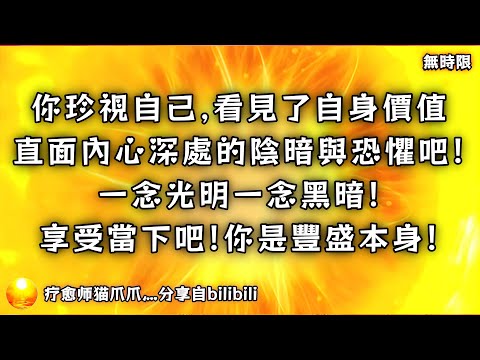 無時限

你珍視自己,看見了自身價值
直面內心深處的陰暗與恐懼吧!
一念光明一念黑暗!
享受當下吧!你是豐盛本身!

疗愈师猫爪爪....分享自bilibili